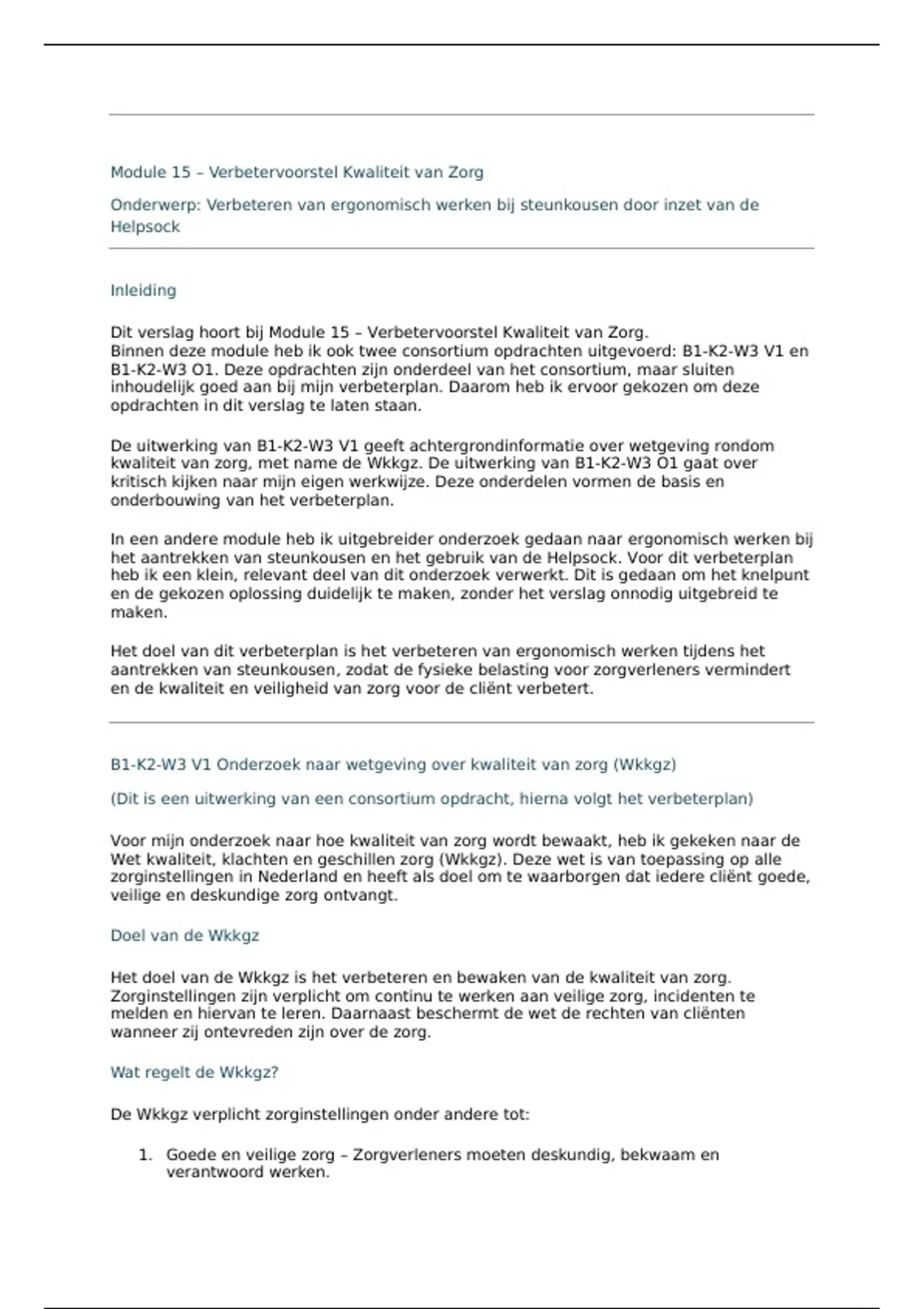 Module 15 – Verbetervoorstel Kwaliteit van Zorg

Onderwerp: Verbeteren van ergonomisch werken bij steunkousen door inzet van de Helpsock

Inleiding

Dit verslag hoort bij Module 15 – Verbetervoorstel Kwaliteit van Zorg. Binnen deze module heb ik ook twee consortium opdrachten uitgevoerd: B1-K2-W3 V1 en B1-K2-W3 O1. Deze opdrachten zijn onderdeel van het consortium, maar sluiten inhoudelijk goed aan bij mijn verbeterplan. Daarom heb ik ervoor gekozen om deze opdrachten in dit verslag te laten staan.

De uitwerking van B1-K2-W3 V1 geeft achtergrondinformatie over wetgeving rondom kwaliteit van zorg, met name de Wkkgz. De uitwerking van B1-K2-W3 O1 gaat over kritisch kijken naar mijn eigen werkwijze. Deze onderdelen vormen de basis en onderbouwing van het verbeterplan.

In een andere module heb ik uitgebreider onderzoek gedaan naar ergonomisch werken bij het aantrekken van steunkousen en het gebruik van de Helpsock. Voor dit verbeterplan heb ik een klein, relevant deel van dit onderzoek verwerkt. Dit is gedaan om het knelpunt en de gekozen oplossing duidelijk te maken, zonder het verslag onnodig uitgebreid te maken.

Het doel van dit verbeterplan is het verbeteren van ergonomisch werken tijdens het aantrekken van steunkousen, zodat de fysieke belasting voor zorgverleners vermindert en de kwaliteit en veiligheid van zorg voor de cliënt verbetert.

B1-K2-W3 V1 Onderzoek naar wetgeving over kwaliteit van zorg (Wkkgz)

(Dit is een uitwerking van een consortium opdracht, hierna volgt het verbeterplan)

Voor mijn onderzoek naar hoe kwaliteit van zorg wordt bewaakt, heb ik gekeken naar de Wet kwaliteit, klachten en geschillen zorg (Wkkgz). Deze wet is van toepassing op alle zorginstellingen in Nederland en heeft als doel om te waarborgen dat iedere cliënt goede, veilige en deskundige zorg ontvangt.

Doel van de Wkkgz

Het doel van de Wkkgz is het verbeteren en bewaken van de kwaliteit van zorg. Zorginstellingen zijn verplicht om continu te werken aan veilige zorg, incidenten te melden en hiervan te leren. Daarnaast beschermt de wet de rechten van cliënten wanneer zij ontevreden zijn over de zorg.

Wat regelt de Wkkgz?

De Wkkgz verplicht zorginstellingen onder andere tot:

1. Goede en veilige zorg – Zorgverleners moeten deskundig, bekwaam en verantwoord werken.